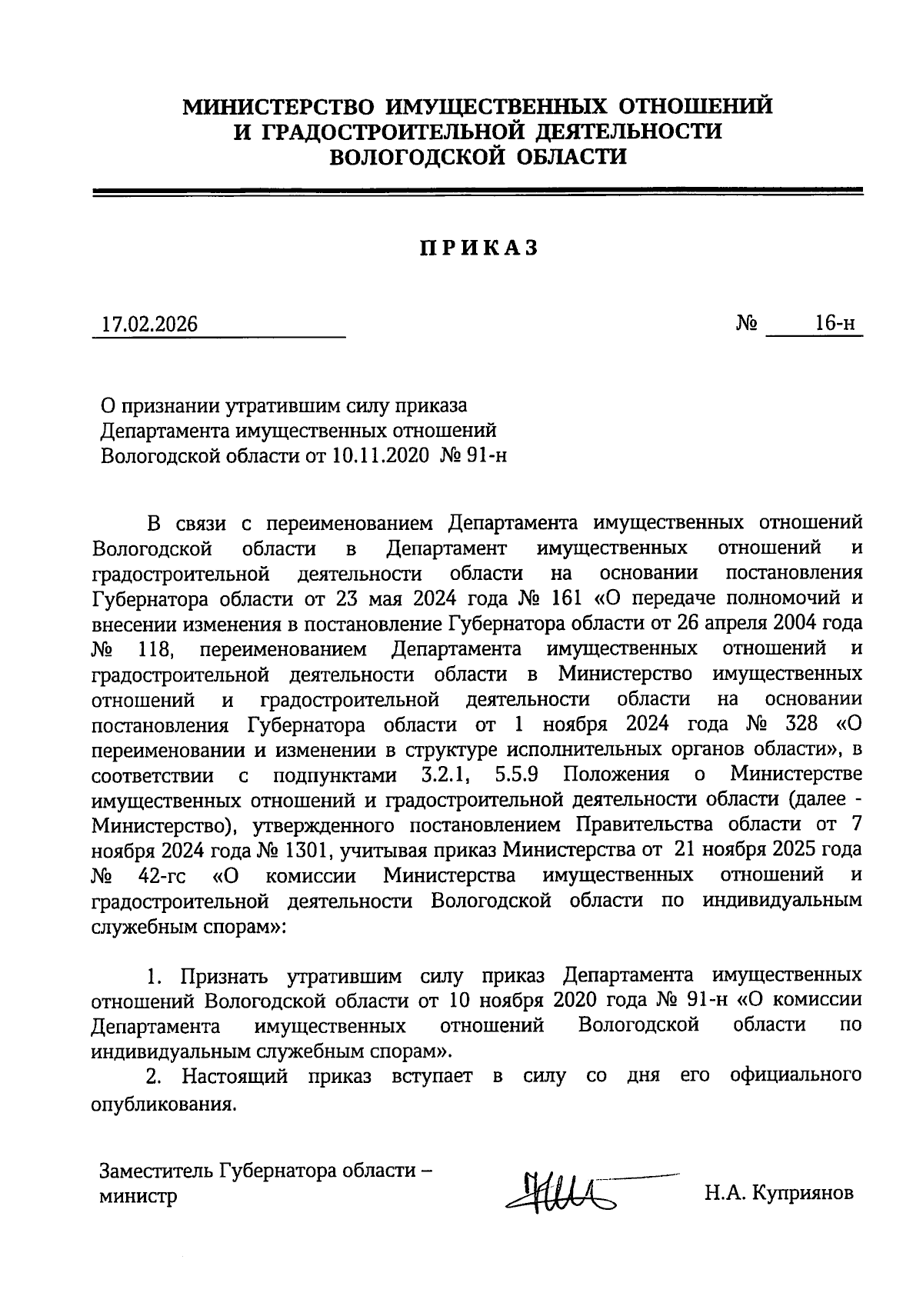 МИНИСТЕРСТВО ИМУЩЕСТВЕННЫХ ОТНОШЕНИЙ
И ГРАДОСТРОИТЕЛЬНОЙ ДЕЯТЕЛЬНОСТИ
ВОЛОГОДСКОЙ ОБЛАСТИ

ПРИКАЗ

17.02.2026 № 16-н

О признании утратившим силу приказа Департамента имущественных отношений Вологодской области от 10.11.2020 № 91-н

В связи с переименованием Департамента имущественных отношений Вологодской области в Департамент имущественных отношений и градостроительной деятельности области на основании постановления Губернатора области от 23 мая 2024 года № 161 «О передаче полномочий и внесении изменения в постановление Губернатора области от 26 апреля 2004 года № 118, переименованием Департамента имущественных отношений и градостроительной деятельности области в Министерство имущественных отношений и градостроительной деятельности области на основании постановления Губернатора области от 1 ноября 2024 года № 328 «О переименовании и изменении в структуре исполнительных органов области», в соответствии с подпунктами 3.2.1, 5.5.9 Положения о Министерстве имущественных отношений и градостроительной деятельности области (далее - Министерство), утвержденного постановлением Правительства области от 7 ноября 2024 года № 1301, учитывая приказ Министерства от 21 ноября 2025 года № 42-гс «О комиссии Министерства имущественных отношений и градостроительной деятельности Вологодской области по индивидуальным служебным спорам»:

1. Признать утратившим силу приказ Департамента имущественных отношений Вологодской области от 10 ноября 2020 года № 91-н «О комиссии Департамента имущественных отношений Вологодской области по индивидуальным служебным спорам».
2. Настоящий приказ вступает в силу со дня его официального опубликования.

Заместитель Губернатора области – министр Н.А. Куприянов